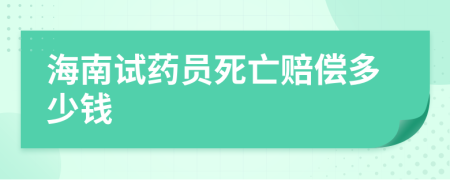 海南试药员死亡赔偿多少钱